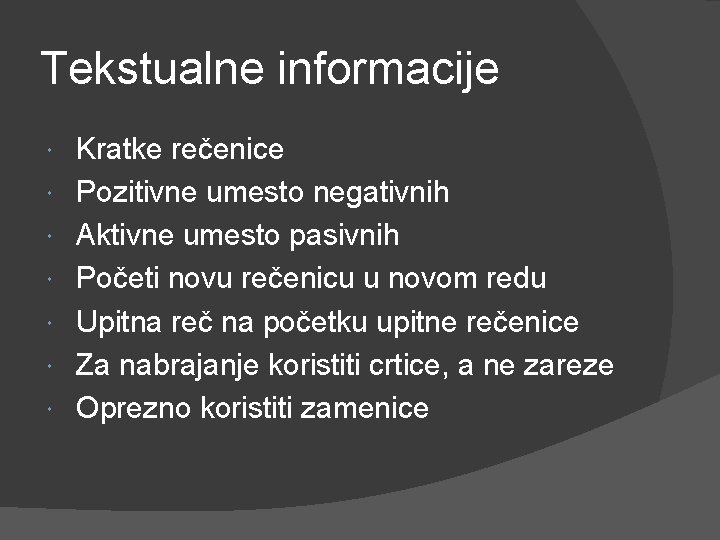 Tekstualne informacije

- Kratke rečenice
- Pozitivne umesto negativnih
- Aktivne umesto pasivnih
- Početi novu rečenicu u novom redu
- Upitna reč na početku upitne rečenice
- Za nabrajanje koristiti crtice, a ne zareze
- Oprezno koristiti zamenice